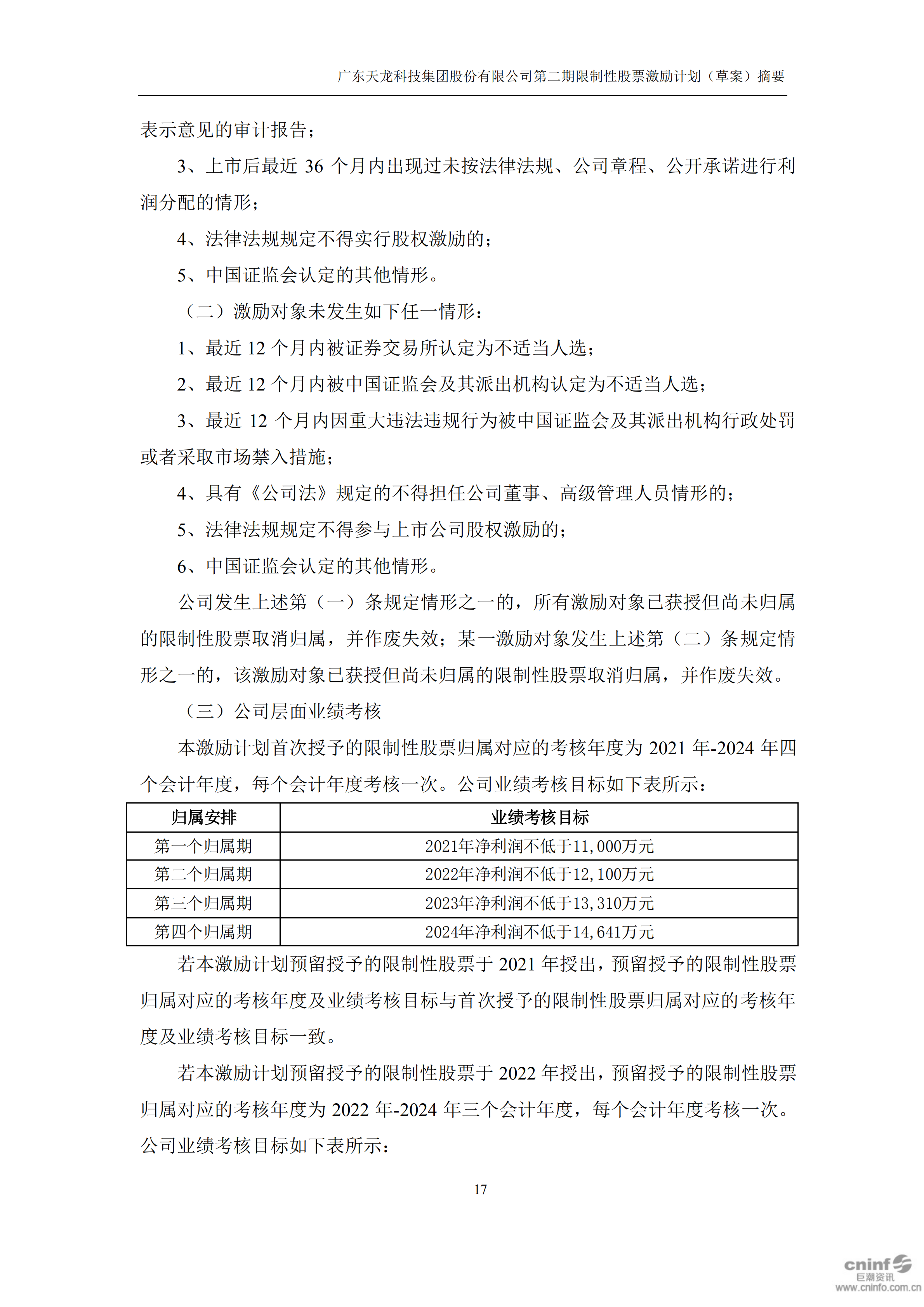 广东天龙科技集团股份有限公司第二期限制性股票激励计划（草案）摘要

表示意见的审计报告；

3、上市后最近 36 个月内出现过未按法律法规、公司章程、公开承诺进行利润分配的情形；

4、法律法规规定不得实行股权激励的；

5、中国证监会认定的其他情形。

（二）激励对象未发生如下任一情形：

1、最近 12 个月内被证券交易所认定为不适当人选；

2、最近 12 个月内被中国证监会及其派出机构认定为不适当人选；

3、最近 12 个月内因重大违法违规行为被中国证监会及其派出机构行政处罚或者采取市场禁入措施；

4、具有《公司法》规定的不得担任公司董事、高级管理人员情形的；

5、法律法规规定不得参与上市公司股权激励的；

6、中国证监会认定的其他情形。

公司发生上述第（一）条规定情形之一的，所有激励对象已获授但尚未归属的限制性股票取消归属，并作废失效；某一激励对象发生上述第（二）条规定情形之一的，该激励对象已获授但尚未归属的限制性股票取消归属，并作废失效。

（三）公司层面业绩考核

本激励计划首次授予的限制性股票归属对应的考核年度为 2021 年-2024 年四个会计年度，每个会计年度考核一次。公司业绩考核目标如下表所示：

| 归属安排 | 业绩考核目标 |
|---|---|
| 第一个归属期 | 2021年净利润不低于11,000万元 |
| 第二个归属期 | 2022年净利润不低于12,100万元 |
| 第三个归属期 | 2023年净利润不低于13,310万元 |
| 第四个归属期 | 2024年净利润不低于14,641万元 |

若本激励计划预留授予的限制性股票于 2021 年授出，预留授予的限制性股票归属对应的考核年度及业绩考核目标与首次授予的限制性股票归属对应的考核年度及业绩考核目标一致。

若本激励计划预留授予的限制性股票于 2022 年授出，预留授予的限制性股票归属对应的考核年度为 2022 年-2024 年三个会计年度，每个会计年度考核一次。公司业绩考核目标如下表所示：

17

cninf 巨潮资讯 www.cninfo.com.cn